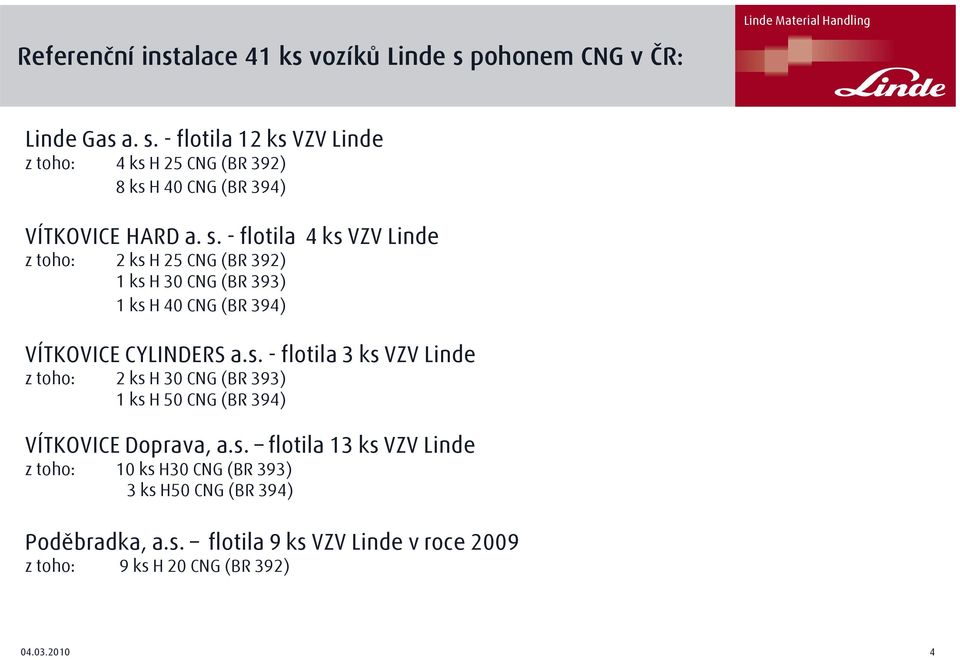 Referenční instalace 41 ks vozíků Linde s pohonem CNG v ČR:

Linde Material Handling

Linde

Linde Gas a. s. - flotila 12 ks VZV Linde
z toho: 4 ks H 25 CNG (BR 392)
8 ks H 40 CNG (BR 394)

VÍTKOVICE HARD a. s. - flotila 4 ks VZV Linde
z toho: 2 ks H 25 CNG (BR 392)
1 ks H 30 CNG (BR 393)
1 ks H 40 CNG (BR 394)

VÍTKOVICE CYLINDERS a.s. - flotila 3 ks VZV Linde
z toho: 2 ks H 30 CNG (BR 393)
1 ks H 50 CNG (BR 394)

VÍTKOVICE Doprava, a.s. – flotila 13 ks VZV Linde
z toho: 10 ks H30 CNG (BR 393)
3 ks H50 CNG (BR 394)

Poděbradka, a.s. – flotila 9 ks VZV Linde v roce 2009
z toho: 9 ks H 20 CNG (BR 392)

04.03.2010

4